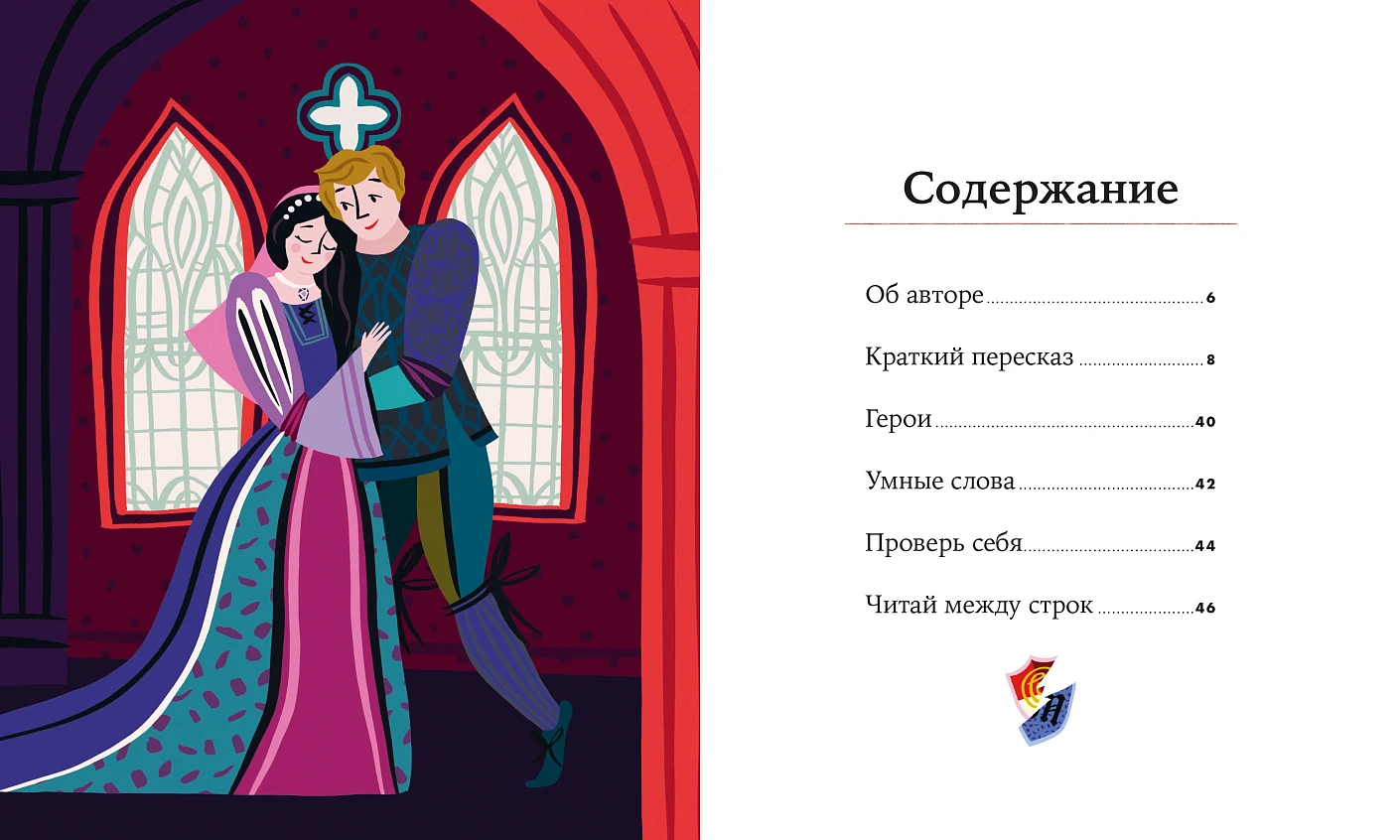 Содержание

Об авторе 6

Краткий пересказ 8

Герои 40

Умные слова 42

Проверь себя 44

Читай между строк 46